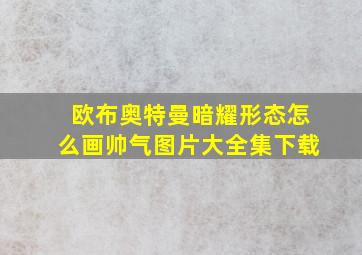 欧布奥特曼暗耀形态怎么画帅气图片大全集下载